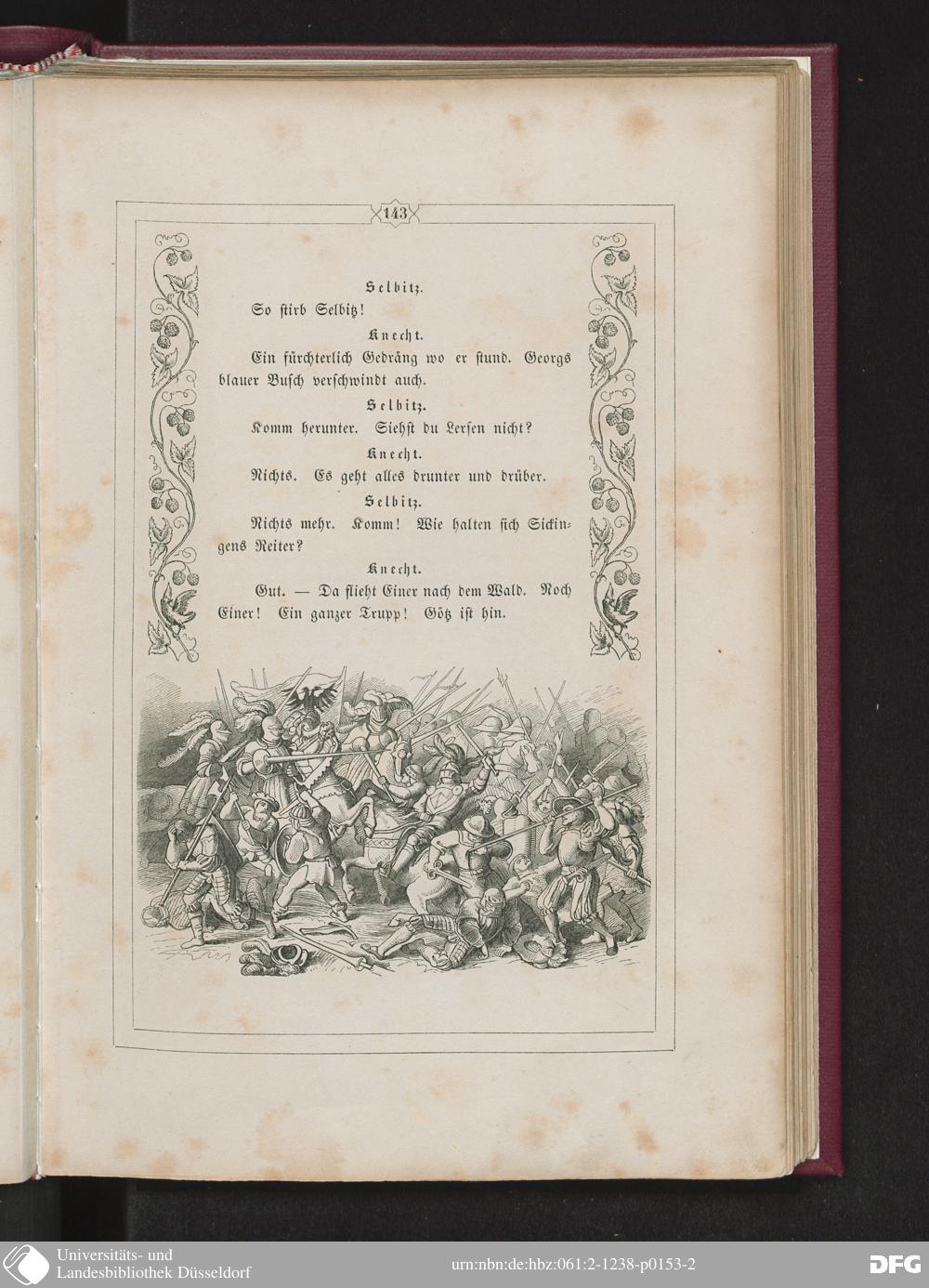 143

Selbitz.

So stirb Selbitz!

Knecht.

Ein fürchterlich Gedräng wo er stund. Georgs blauer Busch verschwindt auch.

Selbitz.

Komm herunter. Siehst du Lersen nicht?

Knecht.

Nichts. Es geht alles drunter und drüber.

Selbitz.

Nichts mehr. Komm! Wie halten sich Sickingens Reiter?

Knecht.

Gut. — Da flieht Einer nach dem Wald. Noch Einer! Ein ganzer Trupp! Götz ist hin.

Universitäts- und Landesbibliothek Düsseldorf

urn:nbn:de:hbz:061:2-1238-p0153-2

DFG